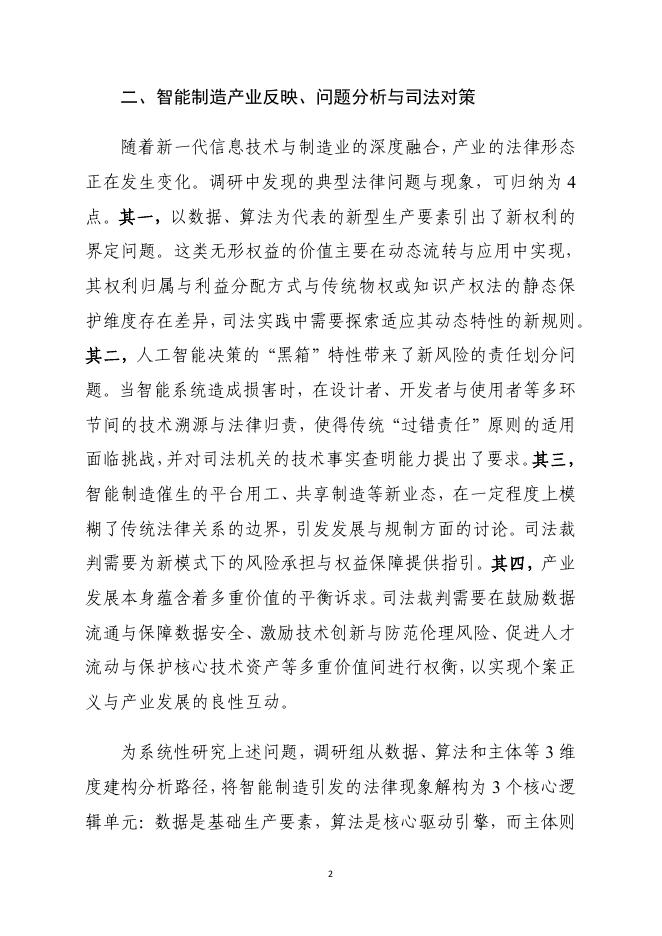 二、智能制造产业反映、问题分析与司法对策

随着新一代信息技术与制造业的深度融合，产业的法律形态正在发生变化。调研中发现的典型法律问题与现象，可归纳为4点。其一，以数据、算法为代表的新型生产要素引出了新权利的界定问题。这类无形权益的价值主要在动态流转与应用中实现，其权利归属与利益分配方式与传统物权或知识产权法的静态保护维度存在差异，司法实践中需要探索适应其动态特性的新规则。其二，人工智能决策的“黑箱”特性带来了新风险的责任划分问题。当智能系统造成损害时，在设计者、开发者与使用者等多环节间的技术溯源与法律归责，使得传统“过错责任”原则的适用面临挑战，并对司法机关的技术事实查明能力提出了要求。其三，智能制造催生的平台用工、共享制造等新业态，在一定程度上模糊了传统法律关系的边界，引发发展与规制方面的讨论。司法裁判需要为新模式下的风险承担与权益保障提供指引。其四，产业发展本身蕴含着多重价值的平衡诉求。司法裁判需要在鼓励数据流通与保障数据安全、激励技术创新与防范伦理风险、促进人才流动与保护核心技术资产等多重价值间进行权衡，以实现个案正义与产业发展的良性互动。

为系统性研究上述问题，调研组从数据、算法和主体等3维度建构分析路径，将智能制造引发的法律现象解构为3个核心逻辑单元：数据是基础生产要素，算法是核心驱动引擎，而主体则

2